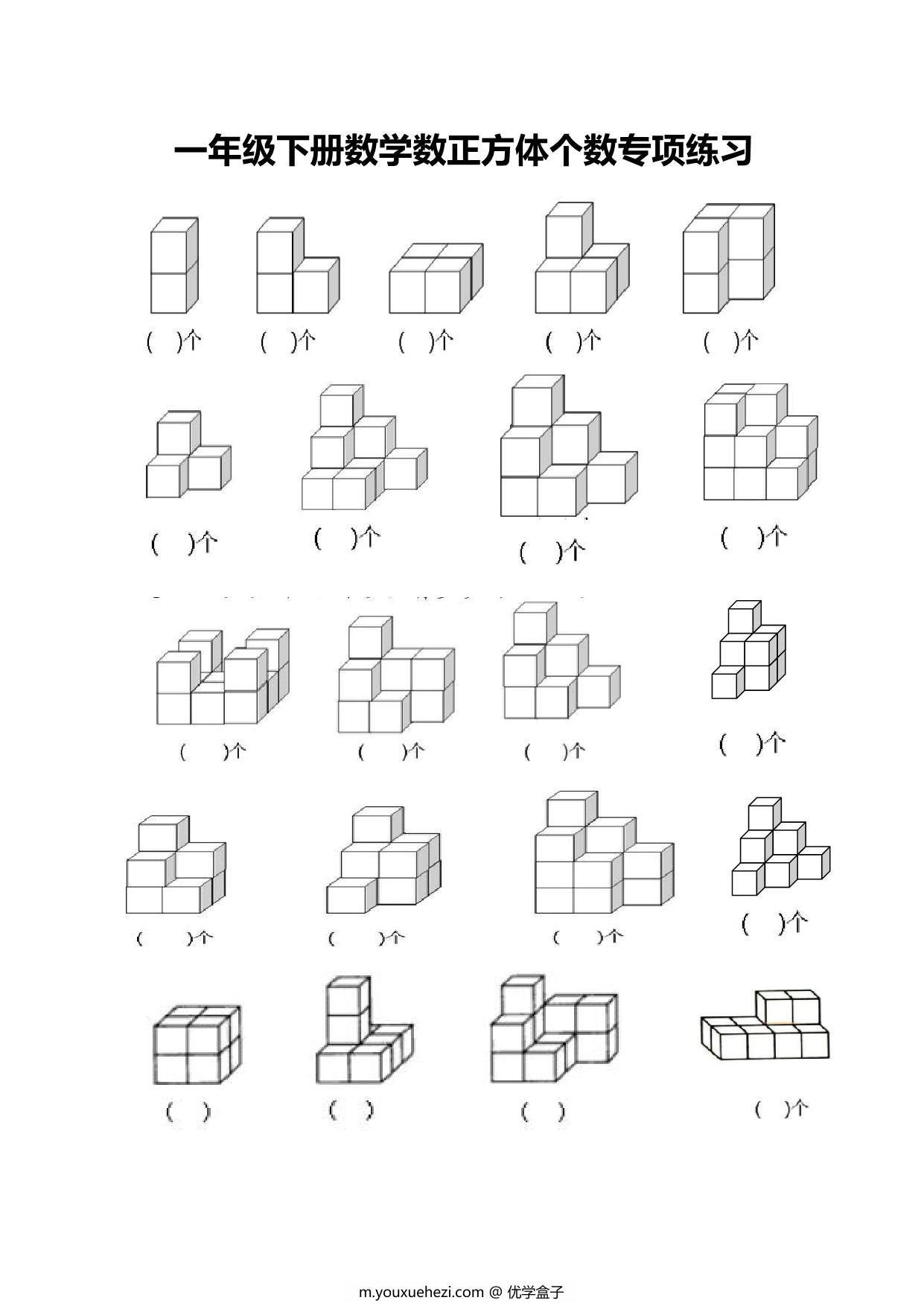 一年级下册数学数正方体个数专项练习

(   )个   (   )个   (   )个   (   )个   (   )个

(   )个   (   )个   (   )个   (   )个

(   )个   (   )个   (   )个   (   )个

(   )个   (   )个   (   )个   (   )个

(   )   (   )   (   )   (   )个

m.youxuehezi.com @ 优学盒子